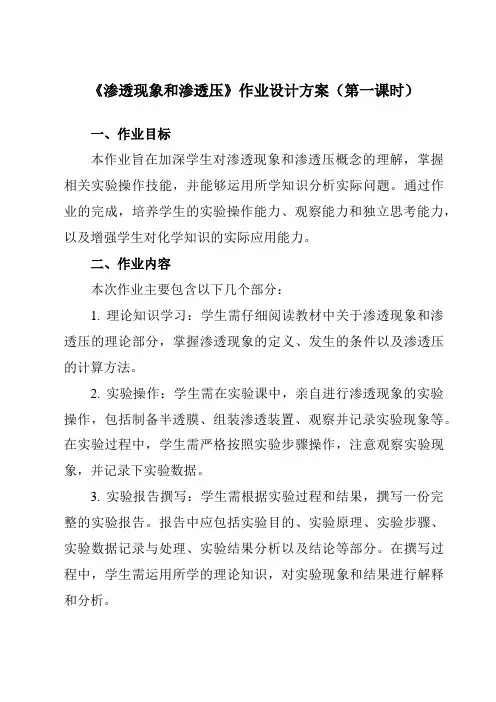 《渗透现象和渗透压》作业设计方案（第一课时）

一、作业目标

本作业旨在加深学生对渗透现象和渗透压概念的理解，掌握相关实验操作技能，并能够运用所学知识分析实际问题。通过作业的完成，培养学生的实验操作能力、观察能力和独立思考能力，以及增强学生对化学知识的实际应用能力。

二、作业内容

本次作业主要包含以下几个部分：

1. 理论知识学习：学生需仔细阅读教材中关于渗透现象和渗透压的理论部分，掌握渗透现象的定义、发生的条件以及渗透压的计算方法。

2. 实验操作：学生需在实验课中，亲自进行渗透现象的实验操作，包括制备半透膜、组装渗透装置、观察并记录实验现象等。在实验过程中，学生需严格按照实验步骤操作，注意观察实验现象，并记录下实验数据。

3. 实验报告撰写：学生需根据实验过程和结果，撰写一份完整的实验报告。报告中应包括实验目的、实验原理、实验步骤、实验数据记录与处理、实验结果分析以及结论等部分。在撰写过程中，学生需运用所学的理论知识，对实验现象和结果进行解释和分析。